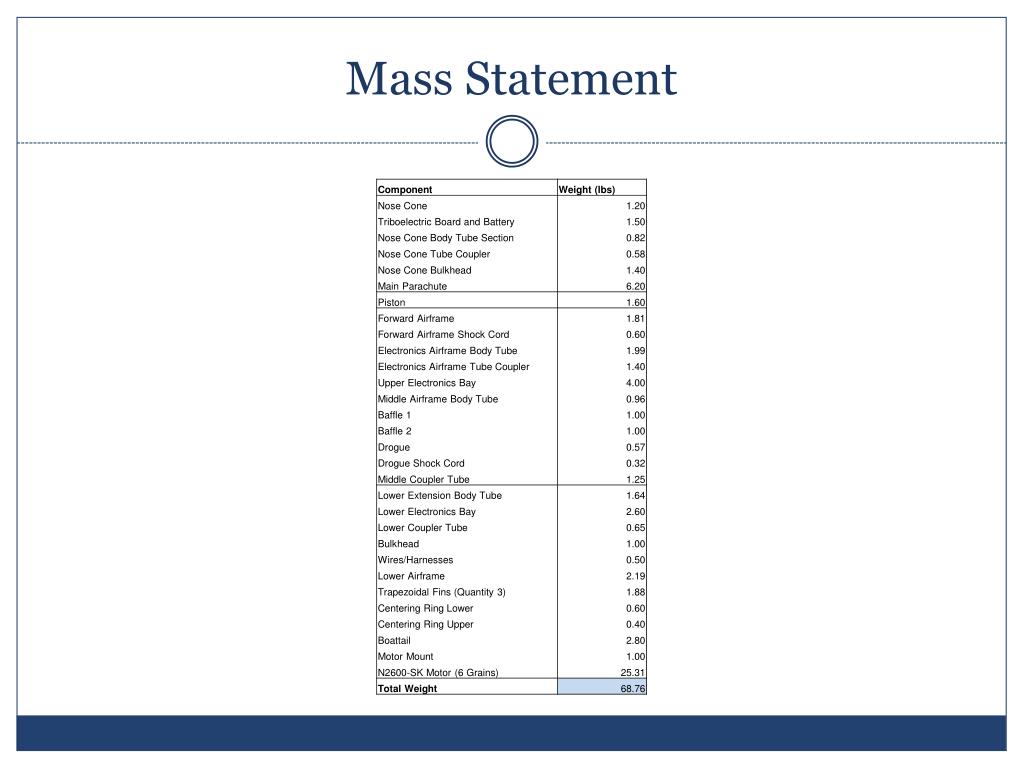 Mass Statement

| Component | Weight (lbs) |
|---|---|
| Nose Cone | 1.20 |
| Triboelectric Board and Battery | 1.50 |
| Nose Cone Body Tube Section | 0.82 |
| Nose Cone Tube Coupler | 0.58 |
| Nose Cone Bulkhead | 1.40 |
| Main Parachute | 6.20 |
| Piston | 1.60 |
| Forward Airframe | 1.81 |
| Forward Airframe Shock Cord | 0.60 |
| Electronics Airframe Body Tube | 1.99 |
| Electronics Airframe Tube Coupler | 1.40 |
| Upper Electronics Bay | 4.00 |
| Middle Airframe Body Tube | 0.96 |
| Baffle 1 | 1.00 |
| Baffle 2 | 1.00 |
| Drogue | 0.57 |
| Drogue Shock Cord | 0.32 |
| Middle Coupler Tube | 1.25 |
| Lower Extension Body Tube | 1.64 |
| Lower Electronics Bay | 2.60 |
| Lower Coupler Tube | 0.65 |
| Bulkhead | 1.00 |
| Wires/Harnesses | 0.50 |
| Lower Airframe | 2.19 |
| Trapezoidal Fins (Quantity 3) | 1.88 |
| Centering Ring Lower | 0.60 |
| Centering Ring Upper | 0.40 |
| Boattail | 2.80 |
| Motor Mount | 1.00 |
| N2600-SK Motor (6 Grains) | 25.31 |
| Total Weight | 68.76 |